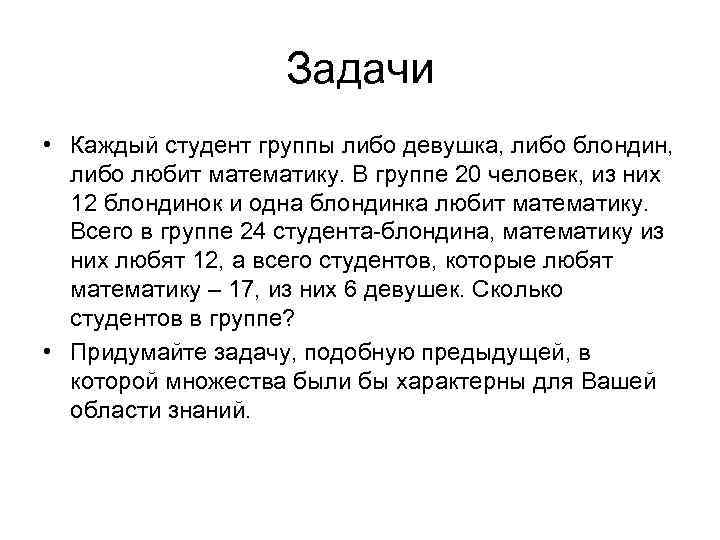 Задачи

• Каждый студент группы либо девушка, либо блондин, либо любит математику. В группе 20 человек, из них 12 блондинок и одна блондинка любит математику. Всего в группе 24 студента-блондина, математику из них любят 12, а всего студентов, которые любят математику – 17, из них 6 девушек. Сколько студентов в группе?

• Придумайте задачу, подобную предыдущей, в которой множества были бы характерны для Вашей области знаний.